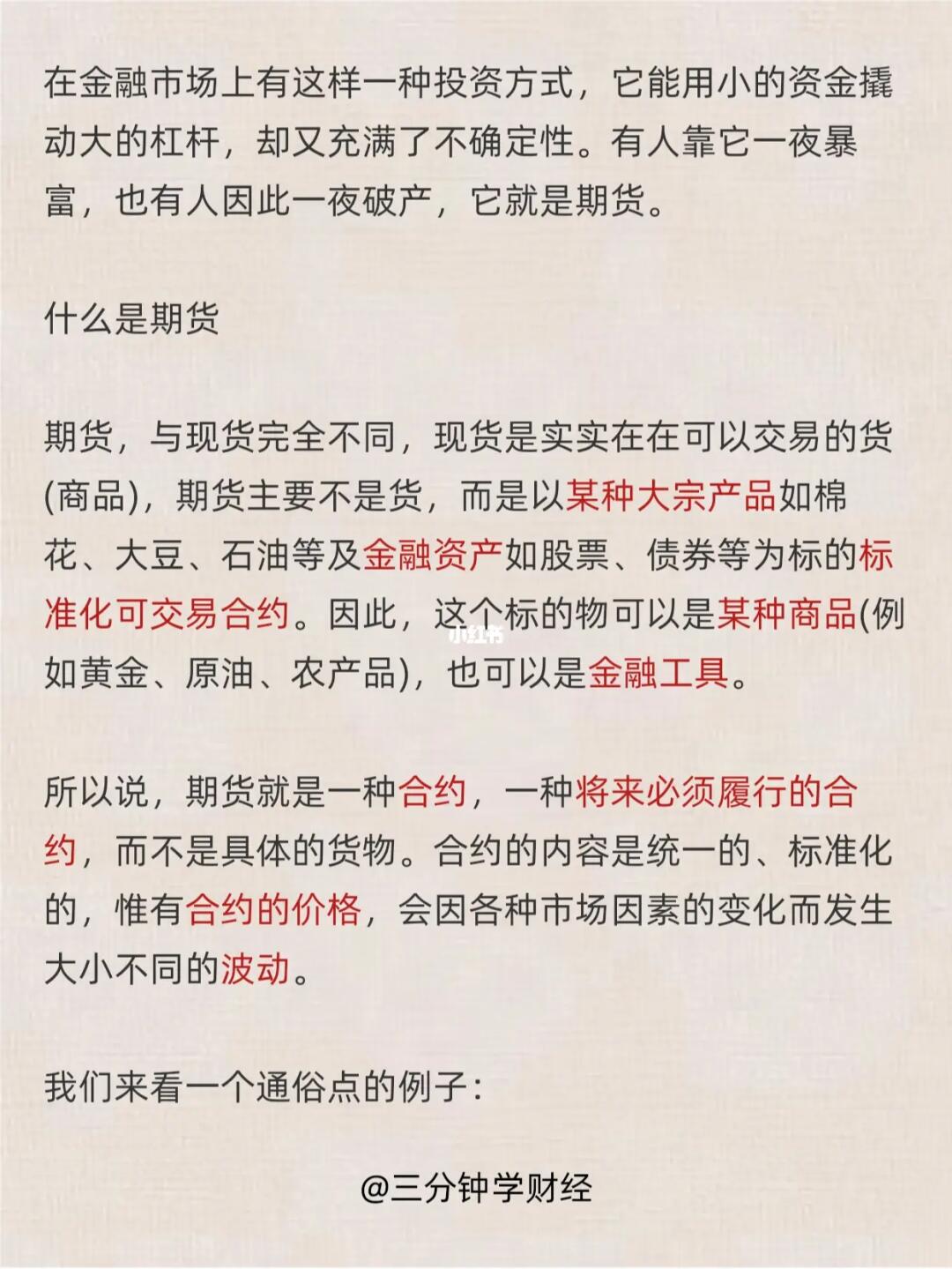 在金融市场上有这样一种投资方式，它能用小的资金撬动大的杠杆，却又充满了不确定性。有人靠它一夜暴富，也有人因此一夜破产，它就是期货。

什么是期货

期货，与现货完全不同，现货是实实在在可以交易的货(商品)，期货主要不是货，而是以某种大宗产品如棉花、大豆、石油等及金融资产如股票、债券等为标的标准化可交易合约。因此，这个标的物可以是某种商品(例如黄金、原油、农产品)，也可以是金融工具。

小红书

所以说，期货就是一种合约，一种将来必须履行的合约，而不是具体的货物。合约的内容是统一的、标准化的，惟有合约的价格，会因各种市场因素的变化而发生大小不同的波动。

我们来看一个通俗点的例子：

@三分钟学财经